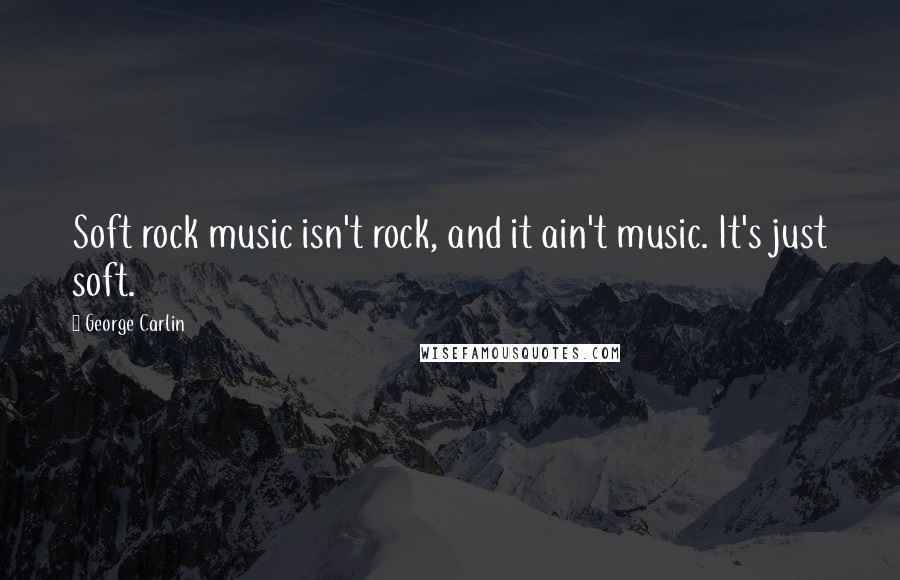 Soft rock music isn't rock, and it ain't music. It's just soft.

George Carlin

WISEFAMOUSQUOTES.COM